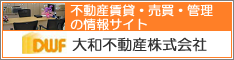 不動産賃貸・売買・管理の情報サイト

DWF 大和不動産株式会社